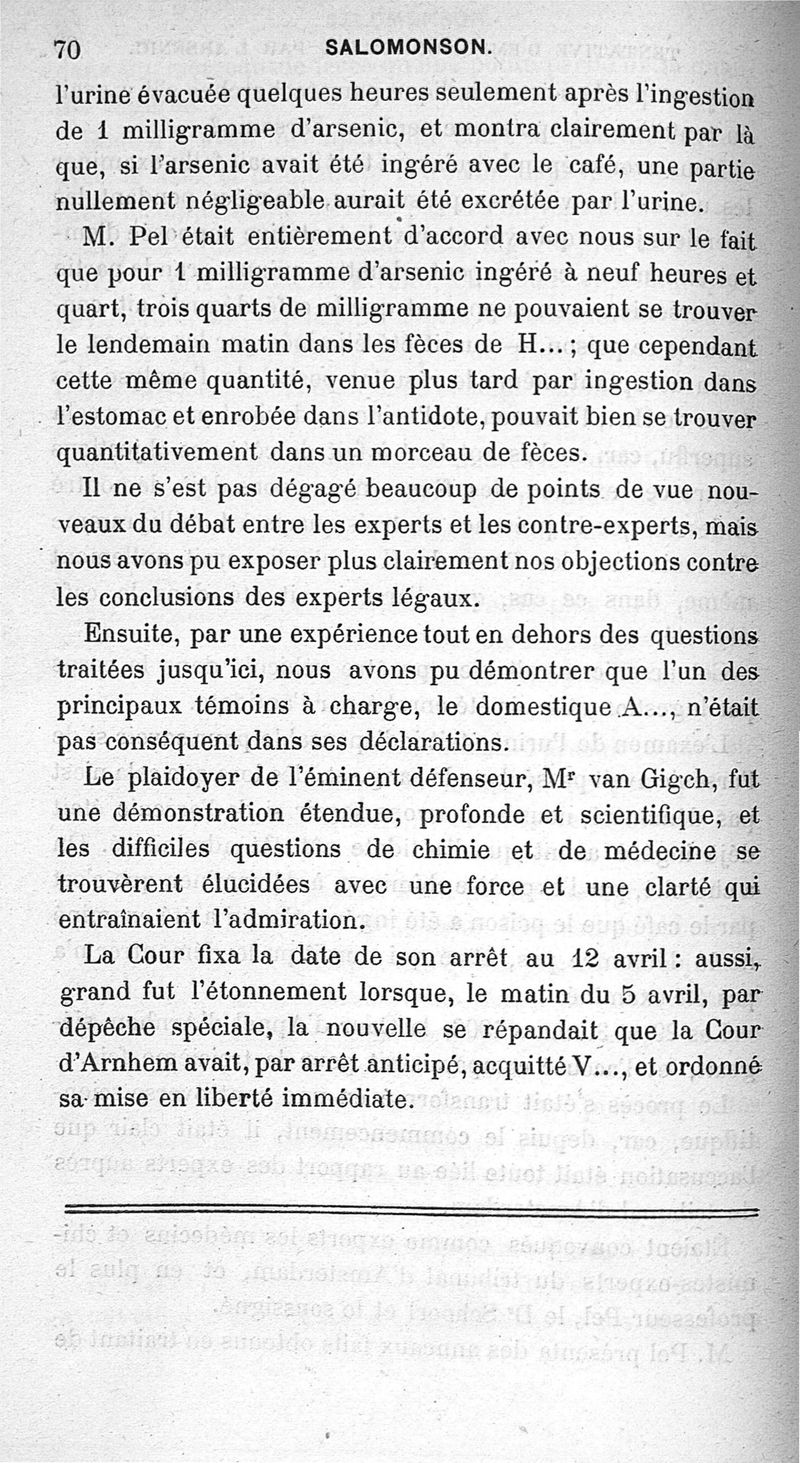 70 SALOMONSON.

l'urine évacuée quelques heures seulement après l'ingestion de 1 milligramme d'arsenic, et montra clairement par là que, si l'arsenic avait été ingéré avec le café, une partie nullement négligeable aurait été excrétée par l'urine.

M. Pel était entièrement d'accord avec nous sur le fait que pour 1 milligramme d'arsenic ingéré à neuf heures et quart, trois quarts de milligramme ne pouvaient se trouver le lendemain matin dans les fèces de H... ; que cependant cette même quantité, venue plus tard par ingestion dans l'estomac et enrobée dans l'antidote, pouvait bien se trouver quantitativement dans un morceau de fèces.

Il ne s'est pas dégagé beaucoup de points de vue nouveaux du débat entre les experts et les contre-experts, mais nous avons pu exposer plus clairement nos objections contre les conclusions des experts légaux.

Ensuite, par une expérience tout en dehors des questions traitées jusqu'ici, nous avons pu démontrer que l'un des principaux témoins à charge, le domestique A..., n'était pas conséquent dans ses déclarations.

Le plaidoyer de l'éminent défenseur, Mr van Gigch, fut une démonstration étendue, profonde et scientifique, et les difficiles questions de chimie et de médecine se trouvèrent élucidées avec une force et une clarté qui entraînaient l'admiration.

La Cour fixa la date de son arrêt au 12 avril : aussi, grand fut l'étonnement lorsque, le matin du 5 avril, par dépêche spéciale, la nouvelle se répandait que la Cour d'Arnhem avait, par arrêt anticipé, acquitté V..., et ordonné sa mise en liberté immédiate.